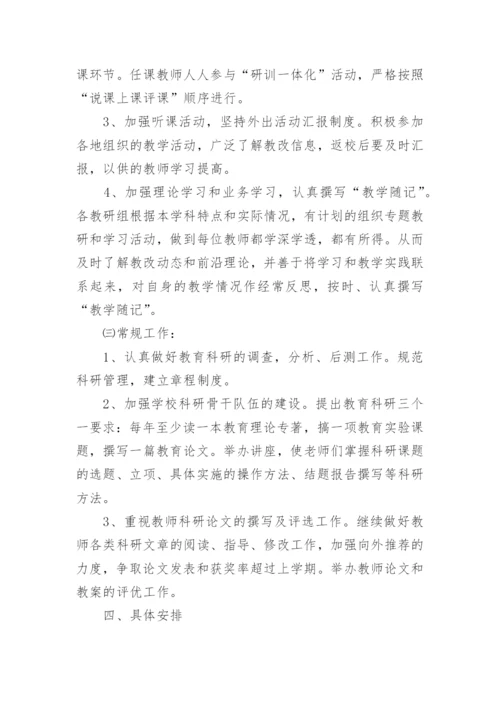 课环节。任课教师人人参与“研训一体化”活动，严格按照“说课上课评课”顺序进行。

3、加强听课活动，坚持外出活动汇报制度。积极参加各地组织的教学活动，广泛了解教改信息，返校后要及时汇报，以供的教师学习提高。

4、加强理论学习和业务学习，认真撰写“教学随记”。各教研组根据本学科特点和实际情况，有计划的组织专题教研和学习活动，做到每位教师都学深学透，都有所得。从而及时了解教改动态和前沿理论，并善于将学习和教学实践联系起来，对自身的教学情况作经常反思，按时、认真撰写“教学随记”。

㈢常规工作：

1、认真做好教育科研的调查，分析、后测工作。规范科研管理，建立章程制度。

2、加强学校科研骨干队伍的建设。提出教育科研三个一要求：每年至少读一本教育理论专著，搞一项教育实验课题，撰写一篇教育论文。举办讲座，使老师们掌握科研课题的选题、立项、具体实施的操作方法、结题报告撰写等科研方法。

3、重视教师科研论文的撰写及评选工作。继续做好教师各类科研文章的阅读、指导、修改工作，加强向外推荐的力度，争取论文发表和获奖率超过上学期。举办教师论文和教案的评优工作。

四、具体安排